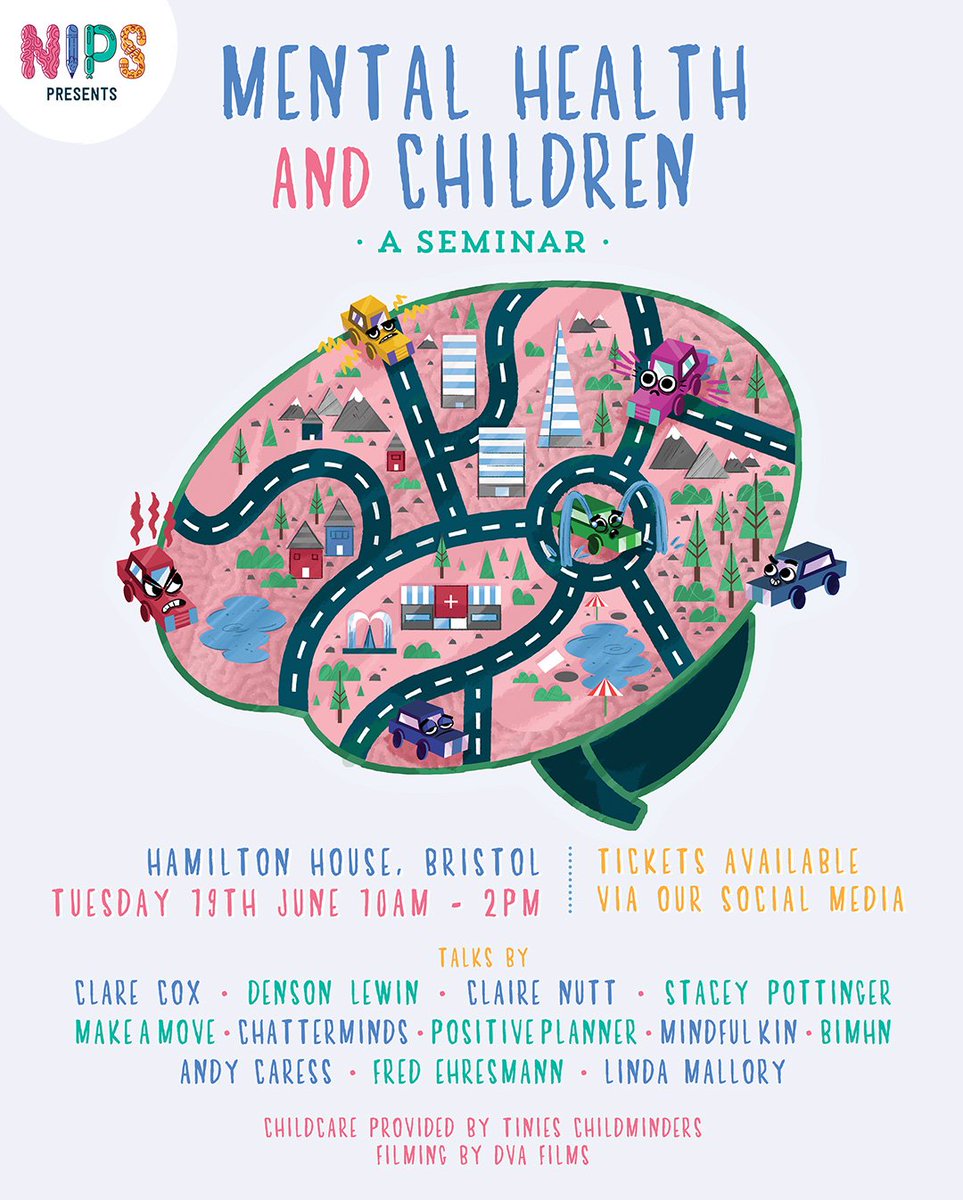 NIPS
PRESENTS

MENTAL HEALTH AND CHILDREN

· A SEMINAR ·

HAMILTON HOUSE, BRISTOL
TUESDAY 19TH JUNE 10AM - 2PM

TICKETS AVAILABLE VIA OUR SOCIAL MEDIA

TALKS BY
CLARE COX · DENSON LEWIN · CLAIRE NUTT · STACEY POTTINGER
MAKE A MOVE · CHATTERMINDS · POSITIVE PLANNER · MINDFUL KIN · BIMHN
ANDY CARESS · FRED EHRESMANN · LINDA MALLORY

CHILDCARE PROVIDED BY TINIES CHILDMINDERS
FILMING BY DVA FILMS